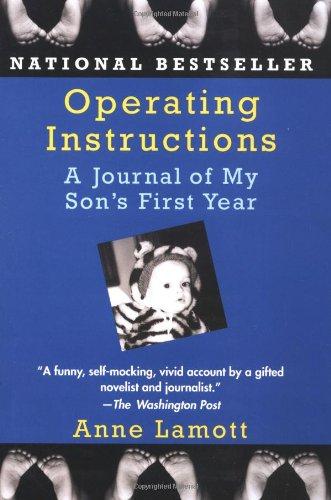 NATIONAL BESTSELLER

Operating Instructions

A Journal of My Son's First Year

"A funny, self-mocking, vivid account by a gifted novelist and journalist."
—The Washington Post

Anne Lamott